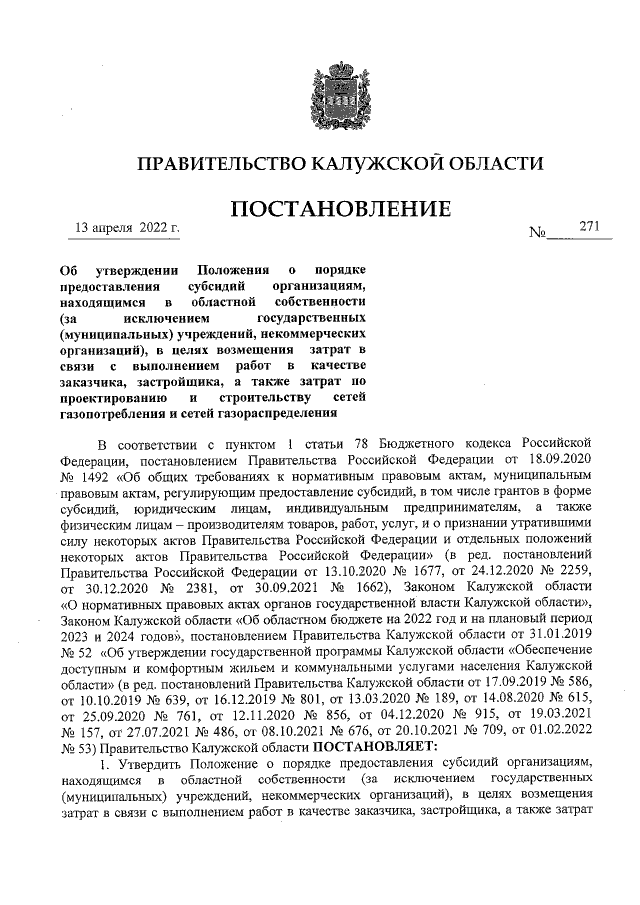 ПРАВИТЕЛЬСТВО КАЛУЖСКОЙ ОБЛАСТИ

ПОСТАНОВЛЕНИЕ

13 апреля 2022 г. № 271

Об утверждении Положения о порядке предоставления субсидий организациям, находящимся в областной собственности (за исключением государственных (муниципальных) учреждений, некоммерческих организаций), в целях возмещения затрат в связи с выполнением работ в качестве заказчика, застройщика, а также затрат по проектированию и строительству сетей газопотребления и сетей газораспределения

В соответствии с пунктом 1 статьи 78 Бюджетного кодекса Российской Федерации, постановлением Правительства Российской Федерации от 18.09.2020 № 1492 «Об общих требованиях к нормативным правовым актам, муниципальным правовым актам, регулирующим предоставление субсидий, в том числе грантов в форме субсидий, юридическим лицам, индивидуальным предпринимателям, а также физическим лицам – производителям товаров, работ, услуг, и о признании утратившими силу некоторых актов Правительства Российской Федерации и отдельных положений некоторых актов Правительства Российской Федерации» (в ред. постановлений Правительства Российской Федерации от 13.10.2020 № 1677, от 24.12.2020 № 2259, от 30.12.2020 № 2381, от 30.09.2021 № 1662), Законом Калужской области «О нормативных правовых актах органов государственной власти Калужской области», Законом Калужской области «Об областном бюджете на 2022 год и на плановый период 2023 и 2024 годов», постановлением Правительства Калужской области от 31.01.2019 № 52 «Об утверждении государственной программы Калужской области «Обеспечение доступным и комфортным жильем и коммунальными услугами населения Калужской области» (в ред. постановлений Правительства Калужской области от 17.09.2019 № 586, от 10.10.2019 № 639, от 16.12.2019 № 801, от 13.03.2020 № 189, от 14.08.2020 № 615, от 25.09.2020 № 761, от 12.11.2020 № 856, от 04.12.2020 № 915, от 19.03.2021 № 157, от 27.07.2021 № 486, от 08.10.2021 № 676, от 20.10.2021 № 709, от 01.02.2022 № 53) Правительство Калужской области ПОСТАНОВЛЯЕТ:

1. Утвердить Положение о порядке предоставления субсидий организациям, находящимся в областной собственности (за исключением государственных (муниципальных) учреждений, некоммерческих организаций), в целях возмещения затрат в связи с выполнением работ в качестве заказчика, застройщика, а также затрат